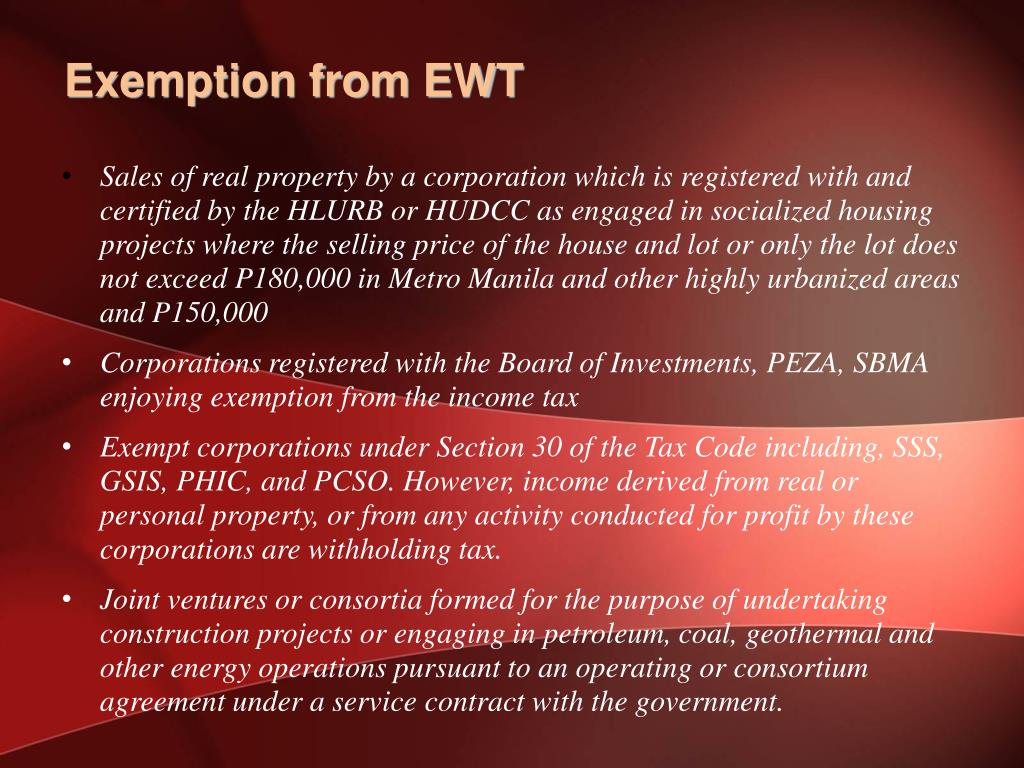 Exemption from EWT

• Sales of real property by a corporation which is registered with and certified by the HLURB or HUDCC as engaged in socialized housing projects where the selling price of the house and lot or only the lot does not exceed P180,000 in Metro Manila and other highly urbanized areas and P150,000

• Corporations registered with the Board of Investments, PEZA, SBMA enjoying exemption from the income tax

• Exempt corporations under Section 30 of the Tax Code including, SSS, GSIS, PHIC, and PCSO. However, income derived from real or personal property, or from any activity conducted for profit by these corporations are withholding tax.

• Joint ventures or consortia formed for the purpose of undertaking construction projects or engaging in petroleum, coal, geothermal and other energy operations pursuant to an operating or consortium agreement under a service contract with the government.